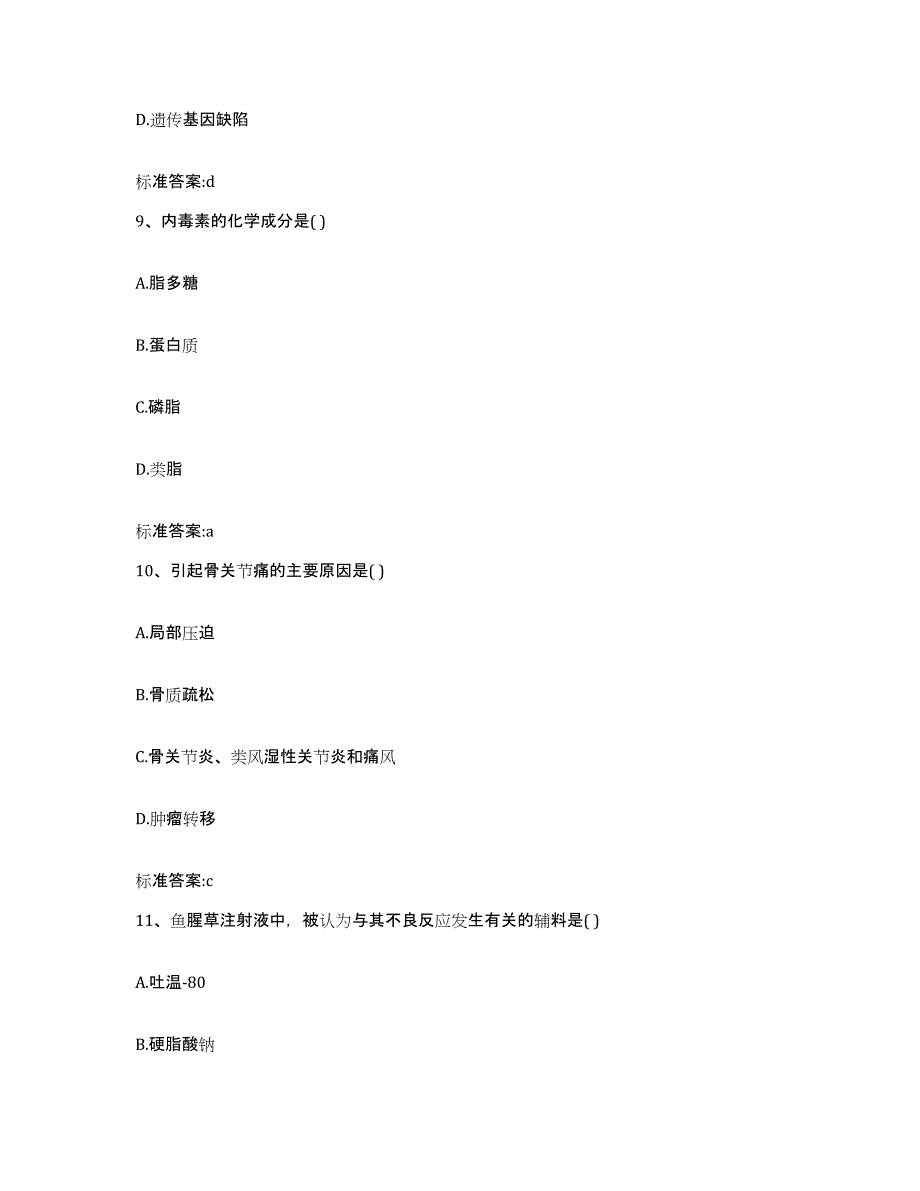 D.遗传基因缺陷

标准答案:d

9、内毒素的化学成分是( )

A.脂多糖

B.蛋白质

C.磷脂

D.类脂

标准答案:a

10、引起骨关节痛的主要原因是( )

A.局部压迫

B.骨质疏松

C.骨关节炎、类风湿性关节炎和痛风

D.肿瘤转移

标准答案:c

11、鱼腥草注射液中，被认为与其不良反应发生有关的辅料是( )

A.吐温-80

B.硬脂酸钠